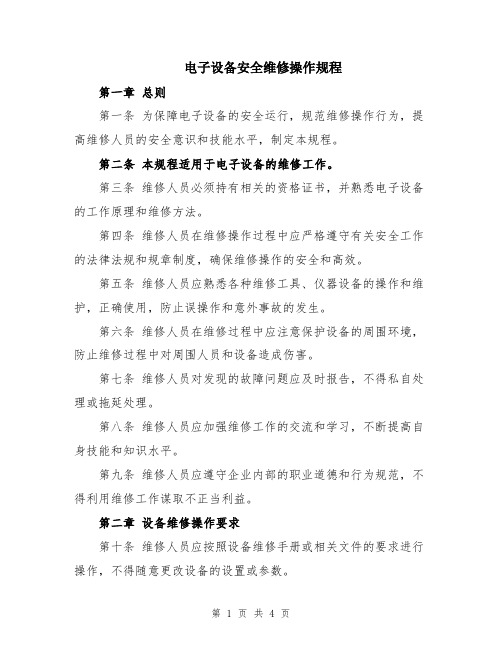 电子设备安全维修操作规程

第一章 总则

第一条 为保障电子设备的安全运行，规范维修操作行为，提高维修人员的安全意识和技能水平，制定本规程。

第二条 本规程适用于电子设备的维修工作。

第三条 维修人员必须持有相关的资格证书，并熟悉电子设备的工作原理和维修方法。

第四条 维修人员在维修操作过程中应严格遵守有关安全工作的法律法规和规章制度，确保维修操作的安全和高效。

第五条 维修人员应熟悉各种维修工具、仪器设备的操作和维护，正确使用，防止误操作和意外事故的发生。

第六条 维修人员在维修过程中应注意保护设备的周围环境，防止维修过程中对周围人员和设备造成伤害。

第七条 维修人员对发现的故障问题应及时报告，不得私自处理或拖延处理。

第八条 维修人员应加强维修工作的交流和学习，不断提高自身技能和知识水平。

第九条 维修人员应遵守企业内部的职业道德和行为规范，不得利用维修工作谋取不正当利益。

第二章 设备维修操作要求

第十条 维修人员应按照设备维修手册或相关文件的要求进行操作，不得随意更改设备的设置或参数。

第 1 页 共 4 页